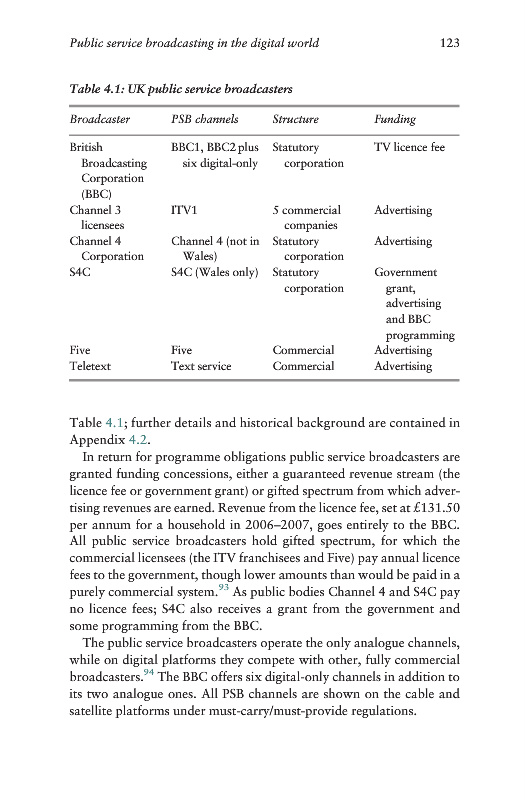 Public service broadcasting in the digital world 123

Table 4.1: UK public service broadcasters

| Broadcaster | PSB channels | Structure | Funding |
|---|---|---|---|
| British Broadcasting Corporation (BBC) | BBC1, BBC2 plus six digital-only | Statutory corporation | TV licence fee |
| Channel 3 licensees | ITV1 | 5 commercial companies | Advertising |
| Channel 4 Corporation | Channel 4 (not in Wales) | Statutory corporation | Advertising |
| S4C | S4C (Wales only) | Statutory corporation | Government grant, advertising and BBC programming |
| Five | Five | Commercial | Advertising |
| Teletext | Text service | Commercial | Advertising |

Table 4.1; further details and historical background are contained in Appendix 4.2.

In return for programme obligations public service broadcasters are granted funding concessions, either a guaranteed revenue stream (the licence fee or government grant) or gifted spectrum from which advertising revenues are earned. Revenue from the licence fee, set at £131.50 per annum for a household in 2006–2007, goes entirely to the BBC. All public service broadcasters hold gifted spectrum, for which the commercial licensees (the ITV franchisees and Five) pay annual licence fees to the government, though lower amounts than would be paid in a purely commercial system.$^{93}$ As public bodies Channel 4 and S4C pay no licence fees; S4C also receives a grant from the government and some programming from the BBC.

The public service broadcasters operate the only analogue channels, while on digital platforms they compete with other, fully commercial broadcasters.$^{94}$ The BBC offers six digital-only channels in addition to its two analogue ones. All PSB channels are shown on the cable and satellite platforms under must-carry/must-provide regulations.